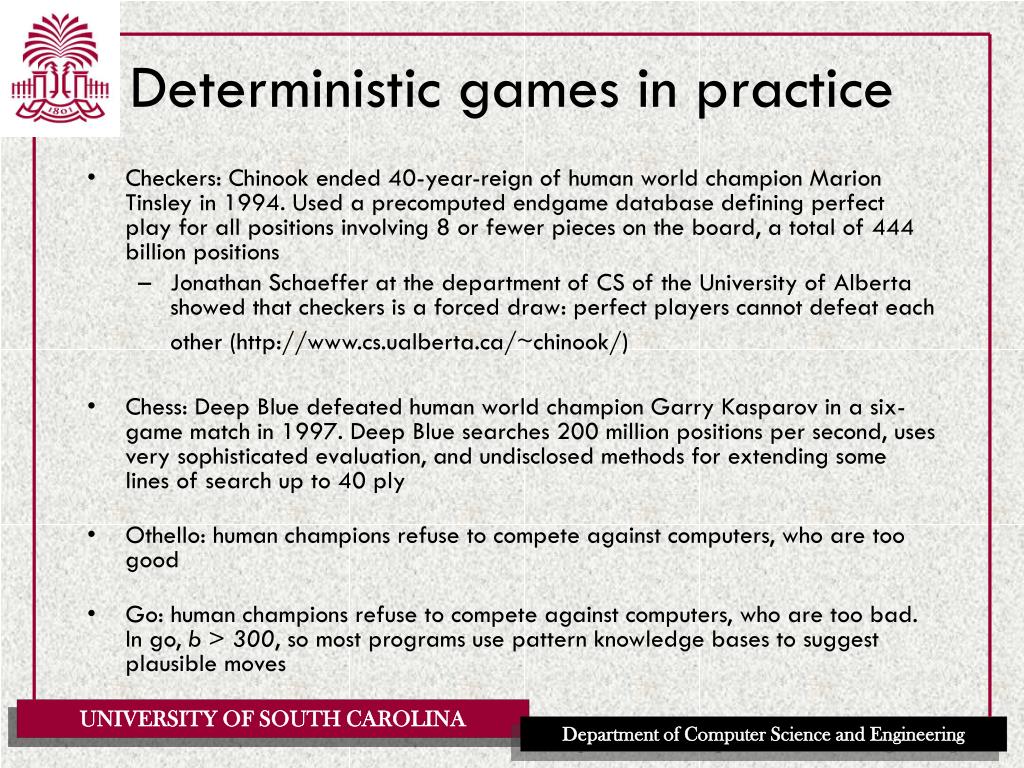 1801

Deterministic games in practice

• Checkers: Chinook ended 40-year-reign of human world champion Marion Tinsley in 1994. Used a precomputed endgame database defining perfect play for all positions involving 8 or fewer pieces on the board, a total of 444 billion positions
– Jonathan Schaeffer at the department of CS of the University of Alberta showed that checkers is a forced draw: perfect players cannot defeat each other (http://www.cs.ualberta.ca/~chinook/)

• Chess: Deep Blue defeated human world champion Garry Kasparov in a six-game match in 1997. Deep Blue searches 200 million positions per second, uses very sophisticated evaluation, and undisclosed methods for extending some lines of search up to 40 ply

• Othello: human champions refuse to compete against computers, who are too good

• Go: human champions refuse to compete against computers, who are too bad. In go, $b > 300$, so most programs use pattern knowledge bases to suggest plausible moves

UNIVERSITY OF SOUTH CAROLINA

Department of Computer Science and Engineering